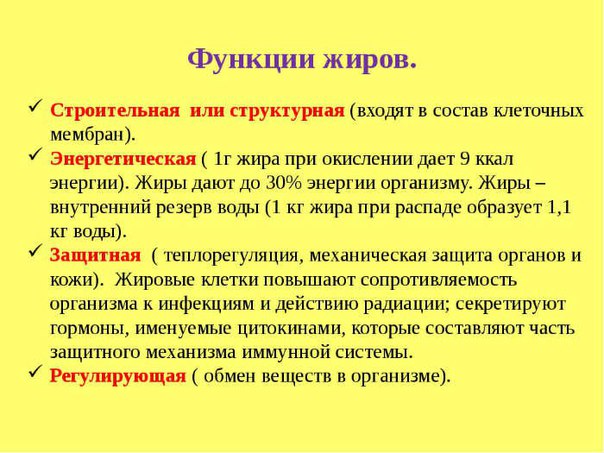 Функции жиров.

✓ Строительная или структурная (входят в состав клеточных мембран).

✓ Энергетическая ( 1г жира при окислении дает 9 ккал энергии). Жиры дают до 30% энергии организму. Жиры – внутренний резерв воды (1 кг жира при распаде образует 1,1 кг воды).

✓ Защитная ( теплорегуляция, механическая защита органов и кожи). Жировые клетки повышают сопротивляемость организма к инфекциям и действию радиации; секретируют гормоны, именуемые цитокинами, которые составляют часть защитного механизма иммунной системы.

✓ Регулирующая ( обмен веществ в организме).